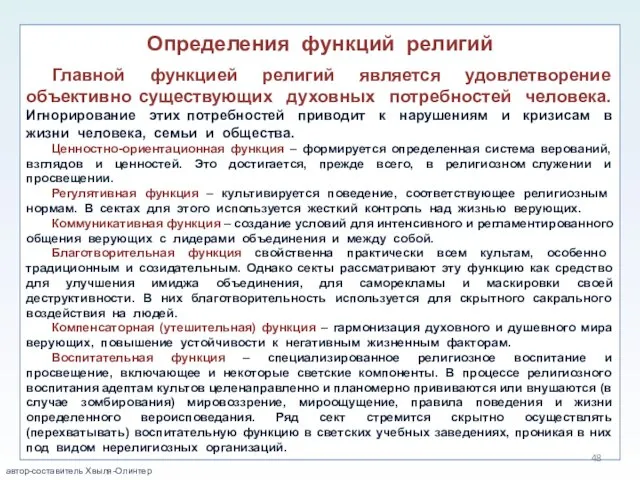 Определения функций религий

Главной функцией религий является удовлетворение объективно существующих духовных потребностей человека. Игнорирование этих потребностей приводит к нарушениям и кризисам в жизни человека, семьи и общества.

Ценностно-ориентационная функция – формируется определенная система верований, взглядов и ценностей. Это достигается, прежде всего, в религиозном служении и просвещении.

Регулятивная функция – культивируется поведение, соответствующее религиозным нормам. В сектах для этого используется жесткий контроль над жизнью верующих.

Коммуникативная функция – создание условий для интенсивного и регламентированного общения верующих с лидерами объединения и между собой.

Благотворительная функция свойственна практически всем культам, особенно традиционным и созидательным. Однако секты рассматривают эту функцию как средство для улучшения имиджа объединения, для саморекламы и маскировки своей деструктивности. В них благотворительность используется для скрытного сакрального воздействия на людей.

Компенсаторная (утешительная) функция – гармонизация духовного и душевного мира верующих, повышение устойчивости к негативным жизненным факторам.

Воспитательная функция – специализированное религиозное воспитание и просвещение, включающее и некоторые светские компоненты. В процессе религиозного воспитания адептам культов целенаправленно и планомерно прививаются или внушаются (в случае зомбирования) мировоззрение, мироощущение, правила поведения и жизни определенного вероисповедания. Ряд сект стремится скрытно осуществлять (перехватывать) воспитательную функцию в светских учебных заведениях, проникая в них под видом нерелигиозных организаций.

48

автор-составитель Хвыля-Олинтер